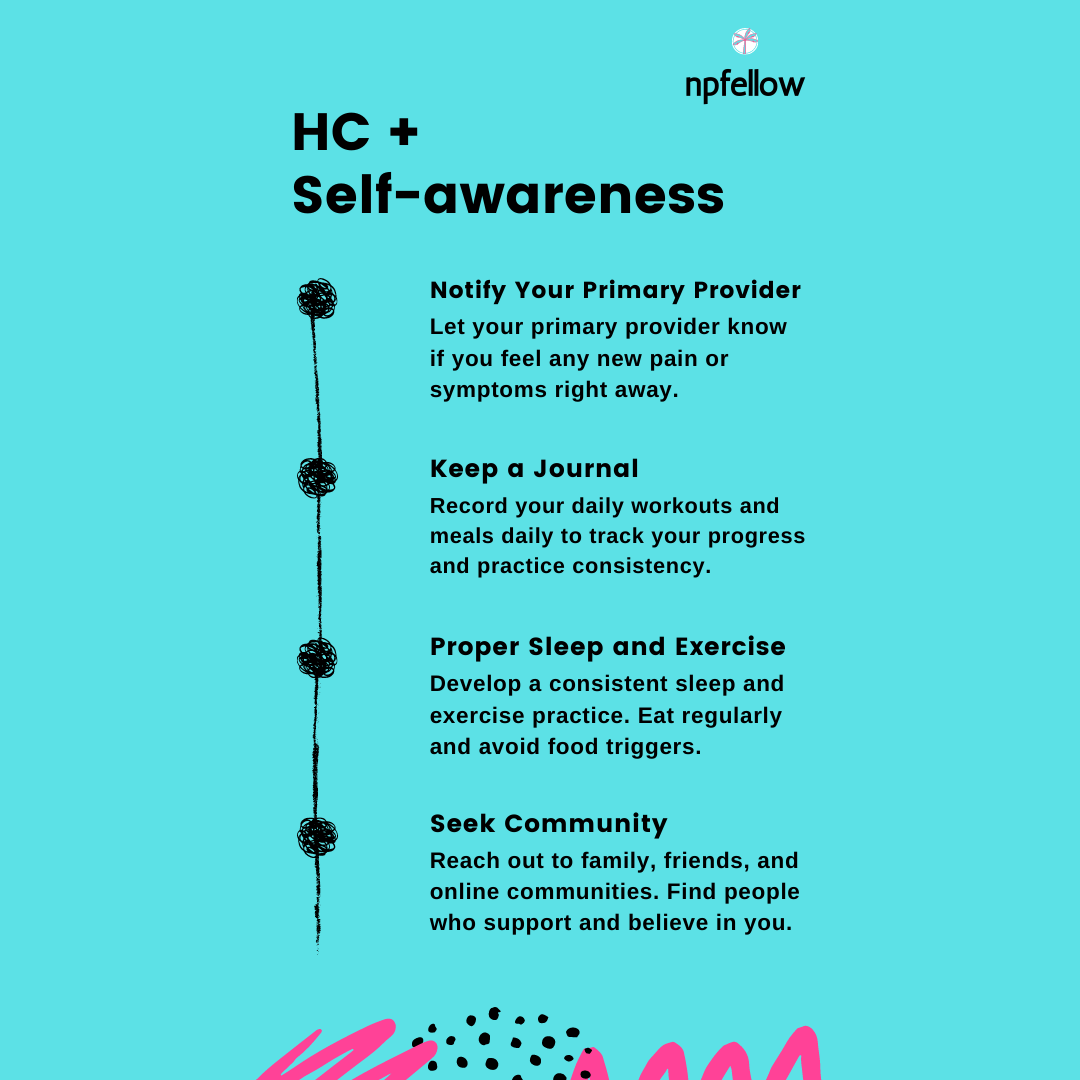 npfellow

HC + Self-awareness

Notify Your Primary Provider
Let your primary provider know if you feel any new pain or symptoms right away.

Keep a Journal
Record your daily workouts and meals daily to track your progress and practice consistency.

Proper Sleep and Exercise
Develop a consistent sleep and exercise practice. Eat regularly and avoid food triggers.

Seek Community
Reach out to family, friends, and online communities. Find people who support and believe in you.